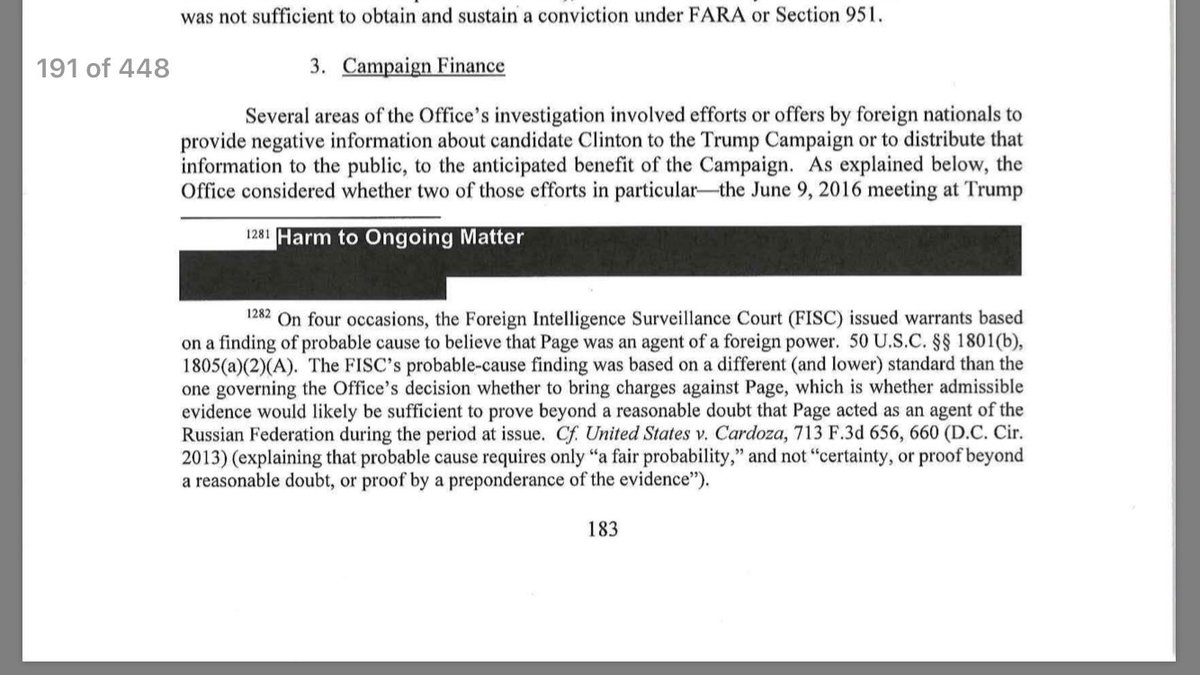 was not sufficient to obtain and sustain a conviction under FARA or Section 951.

191 of 448

3. Campaign Finance

Several areas of the Office's investigation involved efforts or offers by foreign nationals to provide negative information about candidate Clinton to the Trump Campaign or to distribute that information to the public, to the anticipated benefit of the Campaign. As explained below, the Office considered whether two of those efforts in particular—the June 9, 2016 meeting at Trump

$^{1281}$ Harm to Ongoing Matter

$^{1282}$ On four occasions, the Foreign Intelligence Surveillance Court (FISC) issued warrants based on a finding of probable cause to believe that Page was an agent of a foreign power. 50 U.S.C. §§ 1801(b), 1805(a)(2)(A). The FISC's probable-cause finding was based on a different (and lower) standard than the one governing the Office's decision whether to bring charges against Page, which is whether admissible evidence would likely be sufficient to prove beyond a reasonable doubt that Page acted as an agent of the Russian Federation during the period at issue. Cf. United States v. Cardoza, 713 F.3d 656, 660 (D.C. Cir. 2013) (explaining that probable cause requires only "a fair probability," and not "certainty, or proof beyond a reasonable doubt, or proof by a preponderance of the evidence").

183